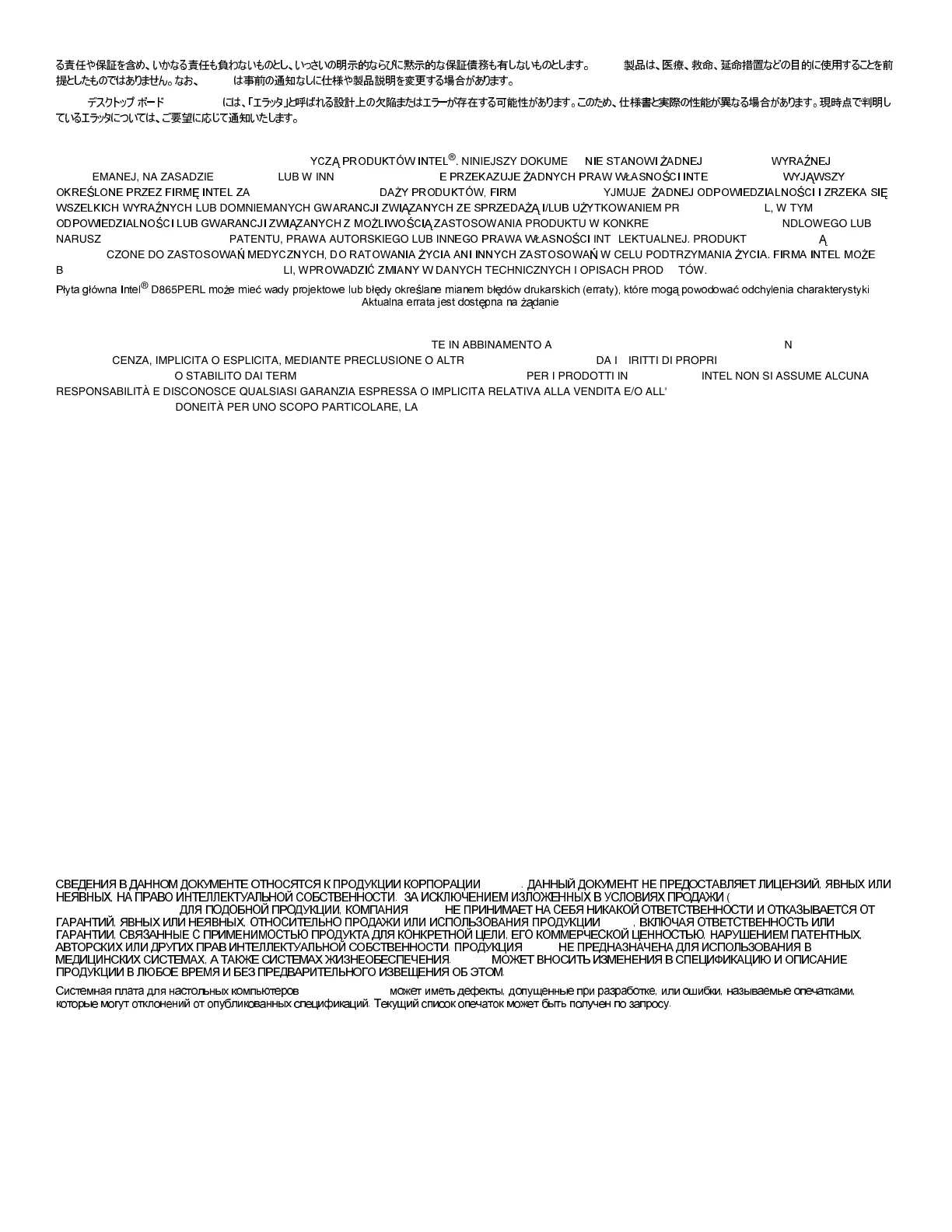 る責任や保証を含め、いかなる責任も負わないものとし、いっさいの明示的ならびに黙示的な保証債務も有しないものとします。 製品は、医療、救命、延命措置などの目的に使用することを前提としたものではありません。なお、 は事前の通知なしに仕様や製品説明を変更する場合があります。

デスクトップ ボード には、「エラッタ」と呼ばれる設計上の欠陥またはエラーが存在する可能性があります。このため、仕様書と実際の性能が異なる場合があります。現時点で判明しているエラッタについては、ご要望に応じて通知いたします。

YCZĄ PRODUKTÓW INTEL®. NINIEJSZY DOKUME NIE STANOWI ŻADNEJ WYRAŹNEJ EMANEJ, NA ZASADZIE LUB W INN E PRZEKAZUJE ŻADNYCH PRAW WŁASNOŚCI INTE WYJĄWSZY OKREŚLONE PRZEZ FIRMĘ INTEL ZA DAŻY PRODUKTÓW, FIRM YJMUJE ŻADNEJ ODPOWIEDZIALNOŚCI I ZRZEKA SIĘ WSZELKICH WYRAŹNYCH LUB DOMNIEMANYCH GWARANCJI ZWIĄZANYCH ZE SPRZEDAŻĄ I/LUB UŻYTKOWANIEM PR L, W TYM ODPOWIEDZIALNOŚCI LUB GWARANCJI ZWIĄZANYCH Z MOŻLIWOŚCIĄ ZASTOSOWANIA PRODUKTU W KONKRE NDLOWEGO LUB NARUSZ PATENTU, PRAWA AUTORSKIEGO LUB INNEGO PRAWA WŁASNOŚCI INT LEKTUALNEJ. PRODUKT Ą CZONE DO ZASTOSOWAŃ MEDYCZNYCH, DO RATOWANIA ŻYCIA ANI INNYCH ZASTOSOWAŃ W CELU PODTRZYMANIA ŻYCIA. FIRMA INTEL MOŻE B LI, WPROWADZIĆ ZMIANY W DANYCH TECHNICZNYCH I OPISACH PROD TÓW.

Płyta główna Intel® D865PERL może mieć wady projektowe lub błędy określane mianem błędów drukarskich (erraty), które mogą powodować odchylenia charakterystyki Aktualna errata jest dostępna na żądanie

TE IN ABBINAMENTO A N CENZA, IMPLICITA O ESPLICITA, MEDIANTE PRECLUSIONE O ALTR DA I IRITTI DI PROPRI O STABILITO DAI TERM PER I PRODOTTI IN INTEL NON SI ASSUME ALCUNA RESPONSABILITÀ E DISCONOSCE QUALSIASI GARANZIA ESPRESSA O IMPLICITA RELATIVA ALLA VENDITA E/O ALL' DONEITÀ PER UNO SCOPO PARTICOLARE, LA

СВЕДЕНИЯ В ДАННОМ ДОКУМЕНТЕ ОТНОСЯТСЯ К ПРОДУКЦИИ КОРПОРАЦИИ . ДАННЫЙ ДОКУМЕНТ НЕ ПРЕДОСТАВЛЯЕТ ЛИЦЕНЗИЙ, ЯВНЫХ ИЛИ НЕЯВНЫХ, НА ПРАВО ИНТЕЛЛЕКТУАЛЬНОЙ СОБСТВЕННОСТИ. ЗА ИСКЛЮЧЕНИЕМ ИЗЛОЖЕННЫХ В УСЛОВИЯХ ПРОДАЖИ ( ДЛЯ ПОДОБНОЙ ПРОДУКЦИИ, КОМПАНИЯ НЕ ПРИНИМАЕТ НА СЕБЯ НИКАКОЙ ОТВЕТСТВЕННОСТИ И ОТКАЗЫВАЕТСЯ ОТ ГАРАНТИЙ, ЯВНЫХ ИЛИ НЕЯВНЫХ, ОТНОСИТЕЛЬНО ПРОДАЖИ ИЛИ ИСПОЛЬЗОВАНИЯ ПРОДУКЦИИ , ВКЛЮЧАЯ ОТВЕТСТВЕННОСТЬ ИЛИ ГАРАНТИИ, СВЯЗАННЫЕ С ПРИМЕНИМОСТЬЮ ПРОДУКТА ДЛЯ КОНКРЕТНОЙ ЦЕЛИ, ЕГО КОММЕРЧЕСКОЙ ЦЕННОСТЬЮ, НАРУШЕНИЕМ ПАТЕНТНЫХ, АВТОРСКИХ ИЛИ ДРУГИХ ПРАВ ИНТЕЛЛЕКТУАЛЬНОЙ СОБСТВЕННОСТИ. ПРОДУКЦИЯ НЕ ПРЕДНАЗНАЧЕНА ДЛЯ ИСПОЛЬЗОВАНИЯ В МЕДИЦИНСКИХ СИСТЕМАХ, А ТАКЖЕ СИСТЕМАХ ЖИЗНЕОБЕСПЕЧЕНИЯ. МОЖЕТ ВНОСИТЬ ИЗМЕНЕНИЯ В СПЕЦИФИКАЦИЮ И ОПИСАНИЕ ПРОДУКЦИИ В ЛЮБОЕ ВРЕМЯ И БЕЗ ПРЕДВАРИТЕЛЬНОГО ИЗВЕЩЕНИЯ ОБ ЭТОМ.

Системная плата для настольных компьютеров может иметь дефекты, допущенные при разработке, или ошибки, называемые опечатками, которые могут отклонений от опубликованных спецификаций. Текущий список опечаток может быть получен по запросу.